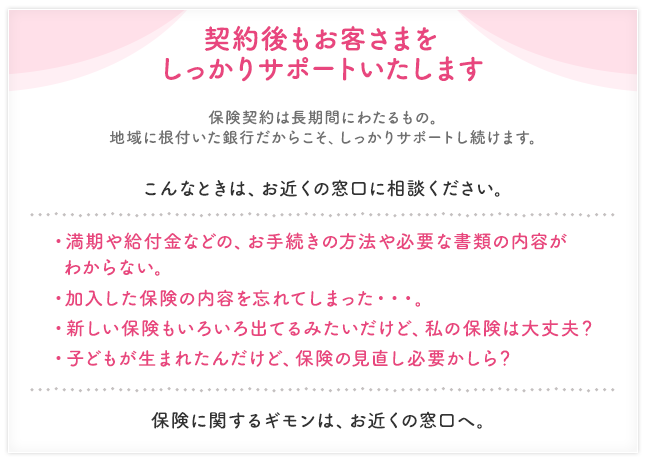 契約後もお客さまを
しっかりサポートいたします

保険契約は長期間にわたるもの。
地域に根付いた銀行だからこそ、しっかりサポートし続けます。

こんなときは、お近くの窓口に相談ください。

・満期や給付金などの、お手続きの方法や必要な書類の内容がわからない。
・加入した保険の内容を忘れてしまった・・・。
・新しい保険もいろいろ出てるみたいだけど、私の保険は大丈夫？
・子どもが生まれたんだけど、保険の見直し必要かしら？

保険に関するギモンは、お近くの窓口へ。